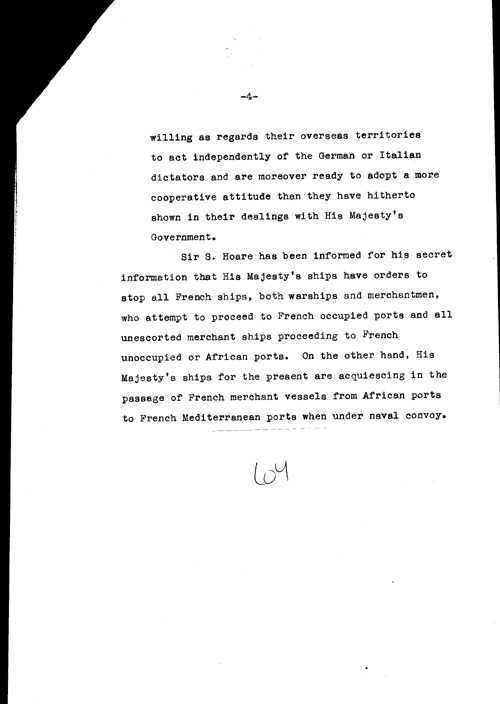 -4-

willing as regards their overseas territories to act independently of the German or Italian dictators and are moreover ready to adopt a more cooperative attitude than they have hitherto shown in their dealings with His Majesty's Government.

Sir S. Hoare has been informed for his secret information that His Majesty's ships have orders to stop all French ships, both warships and merchantmen, who attempt to proceed to French occupied ports and all unescorted merchant ships proceeding to French unoccupied or African ports. On the other hand, His Majesty's ships for the present are acquiescing in the passage of French merchant vessels from African ports to French Mediterranean ports when under naval convoy.

64